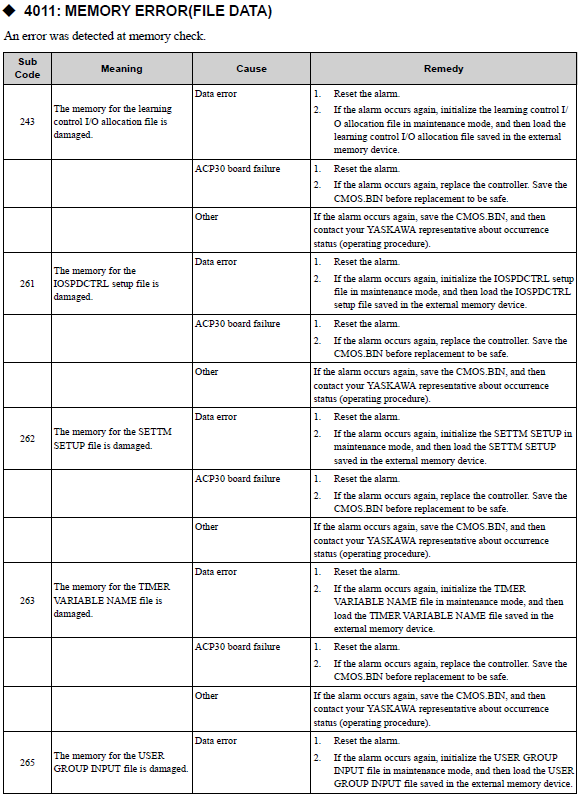 ◆ 4011: MEMORY ERROR(FILE DATA)

An error was detected at memory check.

| Sub Code | Meaning | Cause | Remedy |
|---|---|---|---|
| 243 | The memory for the learning control I/O allocation file is damaged. | Data error | 1. Reset the alarm. 2. If the alarm occurs again, initialize the learning control I/O allocation file in maintenance mode, and then load the learning control I/O allocation file saved in the external memory device. |
| | | ACP30 board failure | 1. Reset the alarm. 2. If the alarm occurs again, replace the controller. Save the CMOS.BIN before replacement to be safe. |
| | | Other | If the alarm occurs again, save the CMOS.BIN, and then contact your YASKAWA representative about occurrence status (operating procedure). |
| 261 | The memory for the IOSPDCTRL setup file is damaged. | Data error | 1. Reset the alarm. 2. If the alarm occurs again, initialize the IOSPDCTRL setup file in maintenance mode, and then load the IOSPDCTRL setup file saved in the external memory device. |
| | | ACP30 board failure | 1. Reset the alarm. 2. If the alarm occurs again, replace the controller. Save the CMOS.BIN before replacement to be safe. |
| | | Other | If the alarm occurs again, save the CMOS.BIN, and then contact your YASKAWA representative about occurrence status (operating procedure). |
| 262 | The memory for the SETTM SETUP file is damaged. | Data error | 1. Reset the alarm. 2. If the alarm occurs again, initialize the SETTM SETUP in maintenance mode, and then load the SETTM SETUP saved in the external memory device. |
| | | ACP30 board failure | 1. Reset the alarm. 2. If the alarm occurs again, replace the controller. Save the CMOS.BIN before replacement to be safe. |
| | | Other | If the alarm occurs again, save the CMOS.BIN, and then contact your YASKAWA representative about occurrence status (operating procedure). |
| 263 | The memory for the TIMER VARIABLE NAME file is damaged. | Data error | 1. Reset the alarm. 2. If the alarm occurs again, initialize the TIMER VARIABLE NAME file in maintenance mode, and then load the TIMER VARIABLE NAME file saved in the external memory device. |
| | | ACP30 board failure | 1. Reset the alarm. 2. If the alarm occurs again, replace the controller. Save the CMOS.BIN before replacement to be safe. |
| | | Other | If the alarm occurs again, save the CMOS.BIN, and then contact your YASKAWA representative about occurrence status (operating procedure). |
| 265 | The memory for the USER GROUP INPUT file is damaged. | Data error | 1. Reset the alarm. 2. If the alarm occurs again, initialize the USER GROUP INPUT file in maintenance mode, and then load the USER GROUP INPUT file saved in the external memory device. |